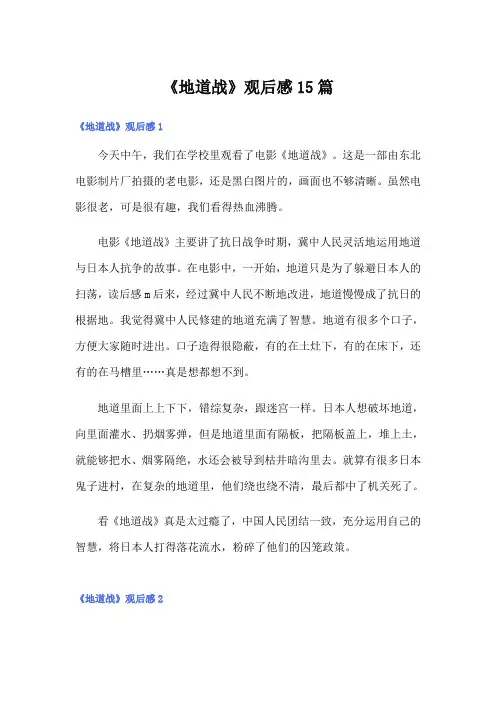 《地道战》观后感15篇

《地道战》观后感1

今天中午，我们在学校里观看了电影《地道战》。这是一部由东北电影制片厂拍摄的老电影，还是黑白图片的，画面也不够清晰。虽然电影很老，可是很有趣，我们看得热血沸腾。

电影《地道战》主要讲了抗日战争时期，冀中人民灵活地运用地道与日本人抗争的故事。在电影中，一开始，地道只是为了躲避日本人的扫荡，读后感m后来，经过冀中人民不断地改进，地道慢慢成了抗日的根据地。我觉得冀中人民修建的地道充满了智慧。地道有很多个口子，方便大家随时进出。口子造得很隐蔽，有的在土灶下，有的在床下，还有的在马槽里……真是想都想不到。

地道里面上上下下，错综复杂，跟迷宫一样。日本人想破坏地道，向里面灌水、扔烟雾弹，但是地道里面有隔板，把隔板盖上，堆上土，就能够把水、烟雾隔绝，水还会被导到枯井暗沟里去。就算有很多日本鬼子进村，在复杂的地道里，他们绕也绕不清，最后都中了机关死了。

看《地道战》真是太过瘾了，中国人民团结一致，充分运用自己的智慧，将日本人打得落花流水，粉碎了他们的囚笼政策。

《地道战》观后感2